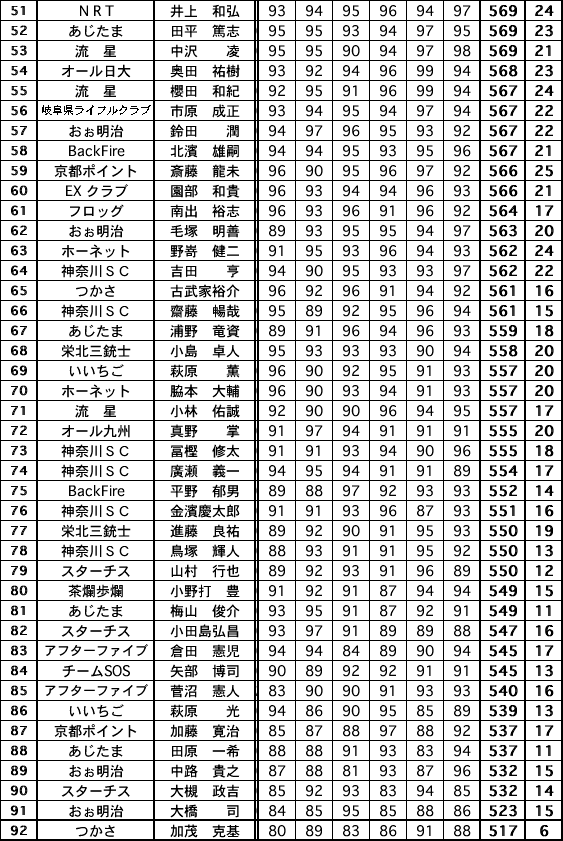 | 51 | NRT | 井上　和弘 | 93 | 94 | 95 | 96 | 94 | 97 | 569 | 24 |
|---|---|---|---|---|---|---|---|---|---|---|
| 52 | あじたま | 田平　篤志 | 95 | 95 | 93 | 94 | 97 | 95 | 569 | 23 |
| 53 | 流　星 | 中沢　凌 | 95 | 95 | 90 | 94 | 97 | 98 | 569 | 21 |
| 54 | オール日大 | 奥田　祐樹 | 93 | 92 | 94 | 96 | 99 | 94 | 568 | 23 |
| 55 | 流　星 | 櫻田　和紀 | 92 | 95 | 91 | 96 | 99 | 94 | 567 | 24 |
| 56 | 岐阜県ライフルクラブ | 市原　成正 | 93 | 94 | 95 | 94 | 97 | 94 | 567 | 22 |
| 57 | おぉ明治 | 鈴田　潤 | 94 | 97 | 96 | 95 | 93 | 92 | 567 | 22 |
| 58 | BackFire | 北濱　雄嗣 | 94 | 94 | 95 | 93 | 95 | 96 | 567 | 21 |
| 59 | 京都ポイント | 斎藤　龍未 | 96 | 90 | 95 | 96 | 97 | 92 | 566 | 25 |
| 60 | EX クラブ | 園部　和貴 | 96 | 93 | 94 | 94 | 96 | 93 | 566 | 21 |
| 61 | フロッグ | 南出　裕志 | 96 | 93 | 96 | 91 | 96 | 92 | 564 | 17 |
| 62 | おぉ明治 | 毛塚　明善 | 89 | 93 | 95 | 95 | 94 | 97 | 563 | 20 |
| 63 | ホーネット | 野嵜　健二 | 91 | 95 | 93 | 96 | 94 | 93 | 562 | 24 |
| 64 | 神奈川ＳＣ | 吉田　亨 | 94 | 90 | 95 | 93 | 93 | 97 | 562 | 22 |
| 65 | つかさ | 古武家裕介 | 96 | 92 | 96 | 91 | 94 | 92 | 561 | 16 |
| 66 | 神奈川ＳＣ | 齋藤　暢哉 | 95 | 89 | 92 | 95 | 96 | 94 | 561 | 15 |
| 67 | あじたま | 浦野　竜資 | 89 | 91 | 96 | 94 | 96 | 93 | 559 | 18 |
| 68 | 栄北三銃士 | 小島　卓人 | 95 | 93 | 93 | 93 | 90 | 94 | 558 | 20 |
| 69 | いいちご | 萩原　薫 | 96 | 90 | 92 | 95 | 91 | 93 | 557 | 20 |
| 70 | ホーネット | 脇本　大輔 | 96 | 90 | 93 | 94 | 91 | 93 | 557 | 20 |
| 71 | 流　星 | 小林　佑誠 | 92 | 90 | 90 | 96 | 94 | 95 | 557 | 17 |
| 72 | オール九州 | 真野　掌 | 91 | 97 | 94 | 91 | 91 | 91 | 555 | 20 |
| 73 | 神奈川ＳＣ | 冨樫　修太 | 91 | 91 | 93 | 94 | 90 | 96 | 555 | 18 |
| 74 | 神奈川ＳＣ | 廣瀬　義一 | 94 | 95 | 94 | 91 | 91 | 89 | 554 | 17 |
| 75 | BackFire | 平野　郁男 | 89 | 88 | 97 | 92 | 93 | 93 | 552 | 14 |
| 76 | 神奈川ＳＣ | 金濱慶太郎 | 91 | 91 | 93 | 96 | 87 | 93 | 551 | 16 |
| 77 | 栄北三銃士 | 進藤　良祐 | 89 | 92 | 90 | 91 | 95 | 93 | 550 | 19 |
| 78 | 神奈川ＳＣ | 鳥塚　輝人 | 88 | 93 | 91 | 91 | 95 | 92 | 550 | 13 |
| 79 | スターチス | 山村　行也 | 89 | 92 | 93 | 91 | 96 | 89 | 550 | 12 |
| 80 | 茶爛歩爛 | 小野打　豊 | 91 | 92 | 91 | 87 | 94 | 94 | 549 | 15 |
| 81 | あじたま | 梅山　俊介 | 93 | 95 | 91 | 87 | 92 | 91 | 549 | 11 |
| 82 | スターチス | 小田島弘昌 | 93 | 97 | 91 | 89 | 89 | 88 | 547 | 16 |
| 83 | アフターファイブ | 倉田　憲児 | 94 | 94 | 84 | 89 | 90 | 94 | 545 | 17 |
| 84 | チームSOS | 矢部　博司 | 90 | 89 | 92 | 92 | 91 | 91 | 545 | 13 |
| 85 | アフターファイブ | 菅沼　憲人 | 83 | 90 | 90 | 91 | 93 | 93 | 540 | 16 |
| 86 | いいちご | 萩原　光 | 94 | 86 | 90 | 95 | 85 | 89 | 539 | 13 |
| 87 | 京都ポイント | 加藤　寛治 | 85 | 87 | 88 | 97 | 88 | 92 | 537 | 17 |
| 88 | あじたま | 田原　一希 | 88 | 88 | 91 | 93 | 83 | 94 | 537 | 11 |
| 89 | おぉ明治 | 中路　貴之 | 87 | 88 | 81 | 93 | 87 | 96 | 532 | 15 |
| 90 | スターチス | 大槻　政吉 | 85 | 92 | 93 | 83 | 94 | 85 | 532 | 14 |
| 91 | おぉ明治 | 大橋　司 | 84 | 85 | 95 | 85 | 88 | 86 | 523 | 15 |
| 92 | つかさ | 加茂　克基 | 80 | 89 | 83 | 86 | 91 | 88 | 517 | 6 |